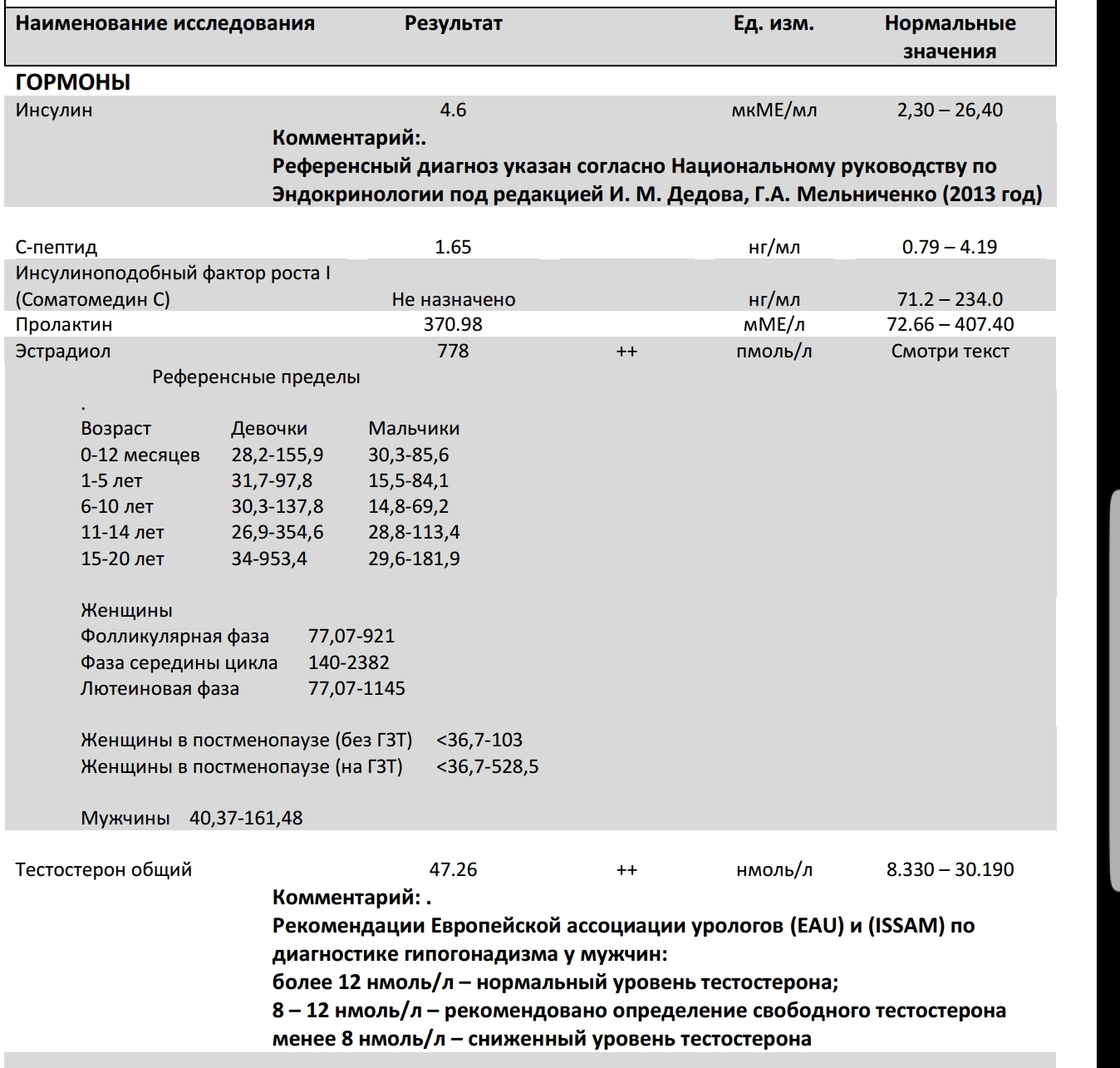 | Наименование исследования | Результат | | Ед. изм. | Нормальные значения |
|---|---|---|---|---|
| **ГОРМОНЫ** | | | | |
| Инсулин | 4.6 | | мкМЕ/мл | 2,30 – 26,40 |

**Комментарий:.**
**Референсный диагноз указан согласно Национальному руководству по Эндокринологии под редакцией И. М. Дедова, Г.А. Мельниченко (2013 год)**

| | | | | |
|---|---|---|---|---|
| С-пептид | 1.65 | | нг/мл | 0.79 – 4.19 |
| Инсулиноподобный фактор роста I (Соматомедин С) | Не назначено | | нг/мл | 71.2 – 234.0 |
| Пролактин | 370.98 | | мМЕ/л | 72.66 – 407.40 |
| Эстрадиол | 778 | ++ | пмоль/л | Смотри текст |

Референсные пределы

.

| Возраст | Девочки | Мальчики |
|---|---|---|
| 0-12 месяцев | 28,2-155,9 | 30,3-85,6 |
| 1-5 лет | 31,7-97,8 | 15,5-84,1 |
| 6-10 лет | 30,3-137,8 | 14,8-69,2 |
| 11-14 лет | 26,9-354,6 | 28,8-113,4 |
| 15-20 лет | 34-953,4 | 29,6-181,9 |

Женщины
Фолликулярная фаза 77,07-921
Фаза середины цикла 140-2382
Лютеиновая фаза 77,07-1145

Женщины в постменопаузе (без ГЗТ) <36,7-103
Женщины в постменопаузе (на ГЗТ) <36,7-528,5

Мужчины 40,37-161,48

| | | | | |
|---|---|---|---|---|
| Тестостерон общий | 47.26 | ++ | нмоль/л | 8.330 – 30.190 |

**Комментарий: .**
**Рекомендации Европейской ассоциации урологов (EAU) и (ISSAM) по диагностике гипогонадизма у мужчин:**
**более 12 нмоль/л – нормальный уровень тестостерона;**
**8 – 12 нмоль/л – рекомендовано определение свободного тестостерона**
**менее 8 нмоль/л – сниженный уровень тестостерона**